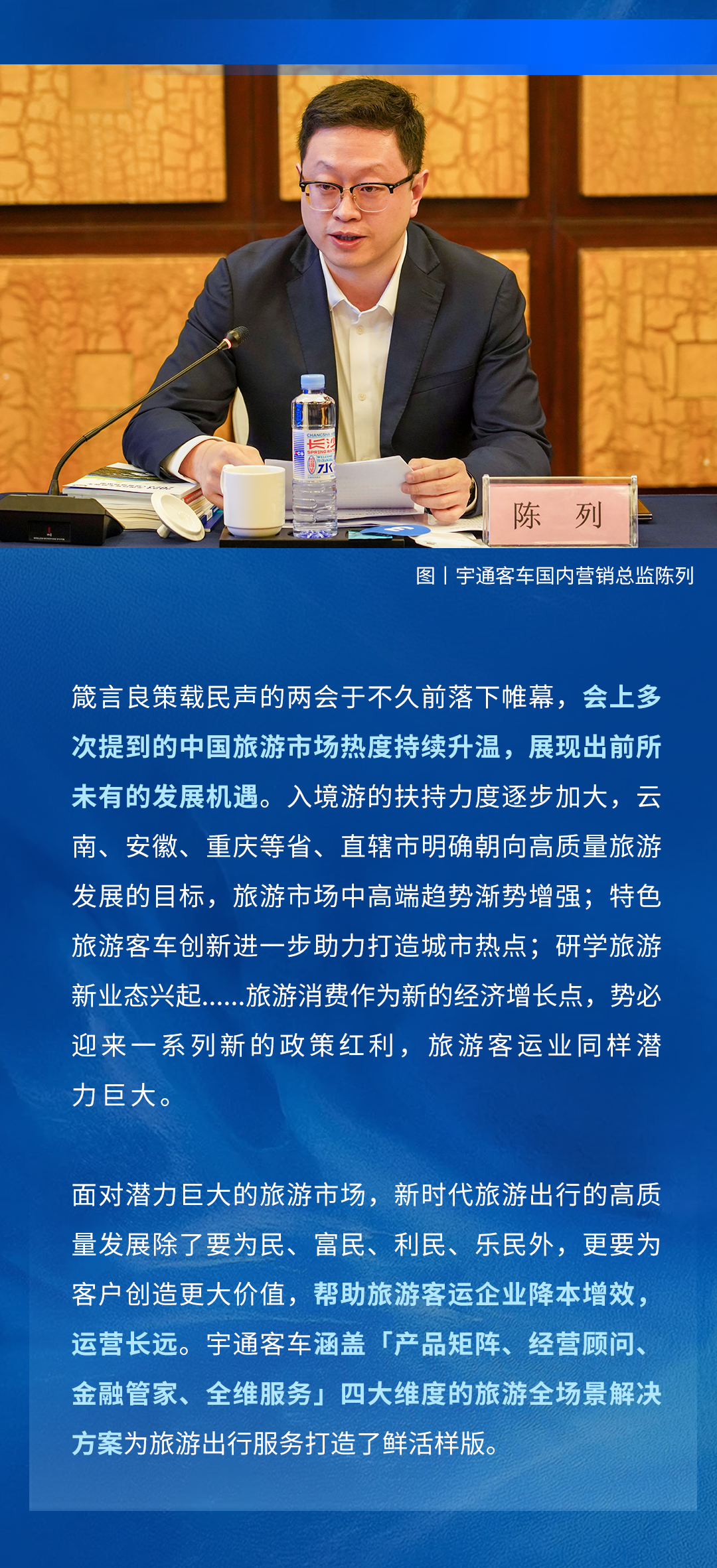 陈 列

图丨宇通客车国内营销总监陈列

箴言良策载民声的两会于不久前落下帷幕，会上多次提到的中国旅游市场热度持续升温，展现出前所未有的发展机遇。入境游的扶持力度逐步加大，云南、安徽、重庆等省、直辖市明确朝向高质量旅游发展的目标，旅游市场中高端趋势渐势增强；特色旅游客车创新进一步助力打造城市热点；研学旅游新业态兴起......旅游消费作为新的经济增长点，势必迎来一系列新的政策红利，旅游客运业同样潜力巨大。

面对潜力巨大的旅游市场，新时代旅游出行的高质量发展除了要为民、富民、利民、乐民外，更要为客户创造更大价值，帮助旅游客运企业降本增效，运营长远。宇通客车涵盖「产品矩阵、经营顾问、金融管家、全维服务」四大维度的旅游全场景解决方案为旅游出行服务打造了鲜活样版。